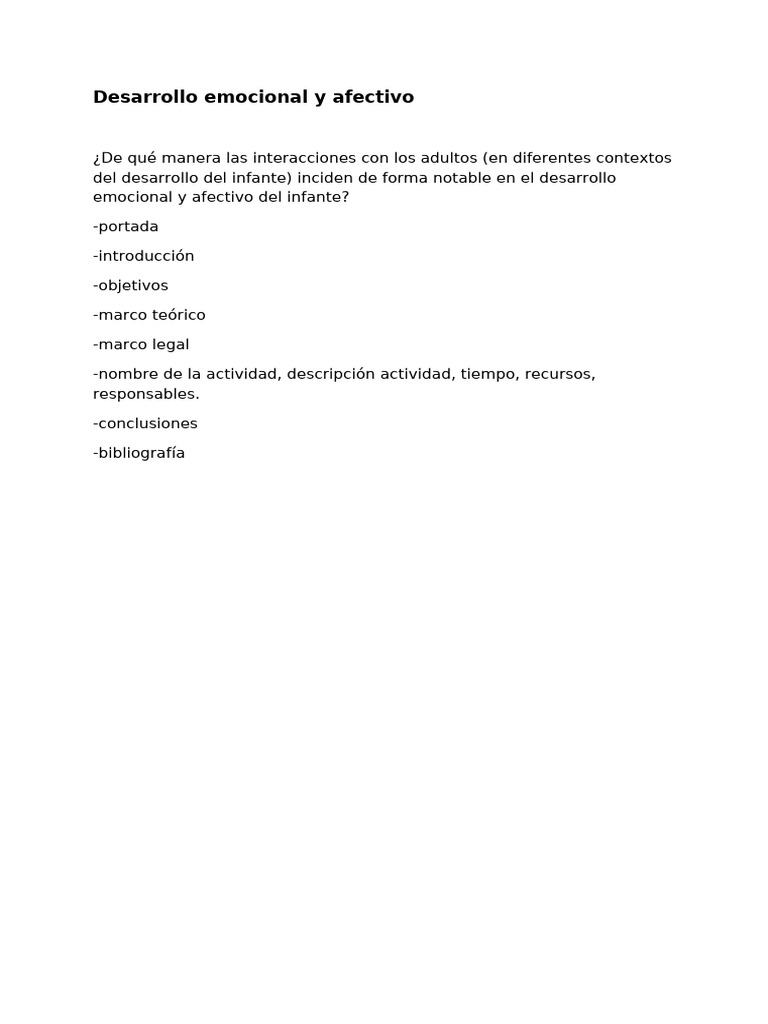 Desarrollo emocional y afectivo

¿De qué manera las interacciones con los adultos (en diferentes contextos del desarrollo del infante) inciden de forma notable en el desarrollo emocional y afectivo del infante?

-portada

-introducción

-objetivos

-marco teórico

-marco legal

-nombre de la actividad, descripción actividad, tiempo, recursos, responsables.

-conclusiones

-bibliografía